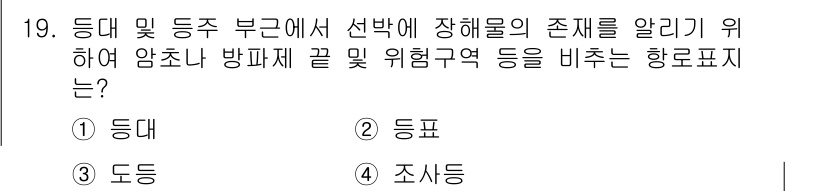 19. 등대 및 등주 부근에서 선박에 장해물의 존재를 알리기 위하여 암초나 방파제 끝 및 위험구역 등을 비추는 항로표지는?

① 등대 ② 등표

③ 도등 ④ 조사등